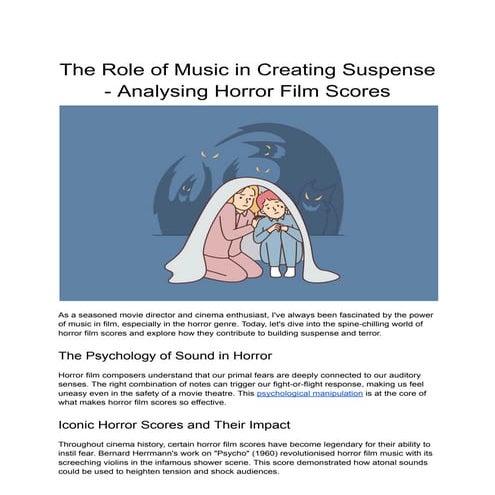 The Role of Music in Creating Suspense - Analysing Horror Film Scores

As a seasoned movie director and cinema enthusiast, I've always been fascinated by the power of music in film, especially in the horror genre. Today, let's dive into the spine-chilling world of horror film scores and explore how they contribute to building suspense and terror.

The Psychology of Sound in Horror

Horror film composers understand that our primal fears are deeply connected to our auditory senses. The right combination of notes can trigger our fight-or-flight response, making us feel uneasy even in the safety of a movie theatre. This psychological manipulation is at the core of what makes horror film scores so effective.

Iconic Horror Scores and Their Impact

Throughout cinema history, certain horror film scores have become legendary for their ability to instil fear. Bernard Herrmann's work on "Psycho" (1960) revolutionised horror film music with its screeching violins in the infamous shower scene. This score demonstrated how atonal sounds could be used to heighten tension and shock audiences.